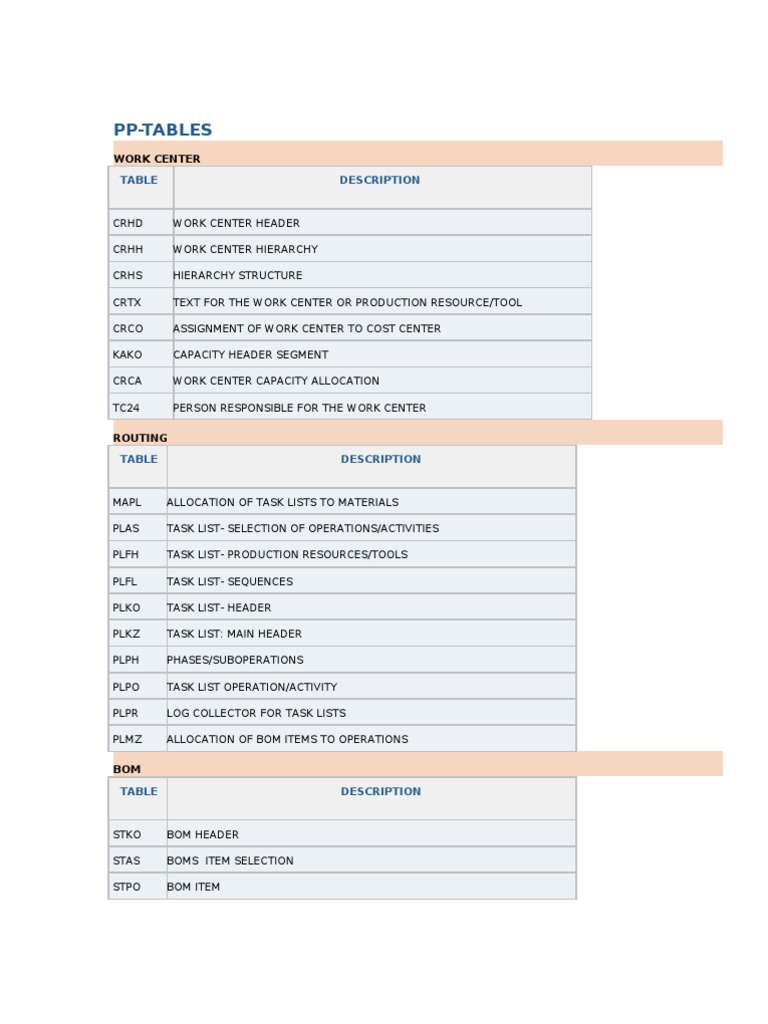 PP-TABLES

WORK CENTER

| TABLE | DESCRIPTION |
|---|---|
| CRHD | WORK CENTER HEADER |
| CRHH | WORK CENTER HIERARCHY |
| CRHS | HIERARCHY STRUCTURE |
| CRTX | TEXT FOR THE WORK CENTER OR PRODUCTION RESOURCE/TOOL |
| CRCO | ASSIGNMENT OF WORK CENTER TO COST CENTER |
| KAKO | CAPACITY HEADER SEGMENT |
| CRCA | WORK CENTER CAPACITY ALLOCATION |
| TC24 | PERSON RESPONSIBLE FOR THE WORK CENTER |

ROUTING

| TABLE | DESCRIPTION |
|---|---|
| MAPL | ALLOCATION OF TASK LISTS TO MATERIALS |
| PLAS | TASK LIST- SELECTION OF OPERATIONS/ACTIVITIES |
| PLFH | TASK LIST- PRODUCTION RESOURCES/TOOLS |
| PLFL | TASK LIST- SEQUENCES |
| PLKO | TASK LIST- HEADER |
| PLKZ | TASK LIST: MAIN HEADER |
| PLPH | PHASES/SUBOPERATIONS |
| PLPO | TASK LIST OPERATION/ACTIVITY |
| PLPR | LOG COLLECTOR FOR TASK LISTS |
| PLMZ | ALLOCATION OF BOM ITEMS TO OPERATIONS |

BOM

| TABLE | DESCRIPTION |
|---|---|
| STKO | BOM HEADER |
| STAS | BOMS ITEM SELECTION |
| STPO | BOM ITEM |